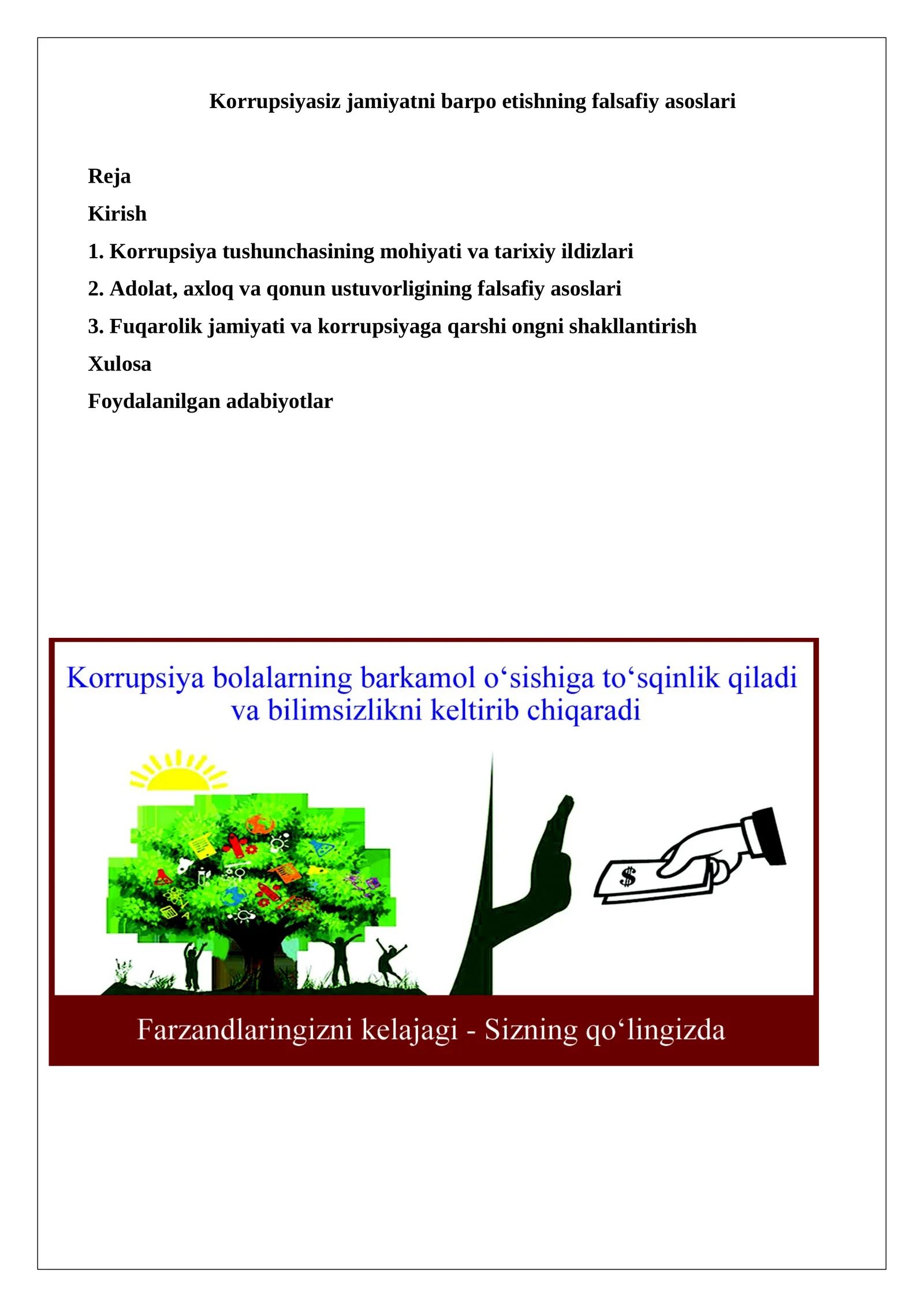 Korrupsiyasiz jamiyatni barpo etishning falsafiy asoslari

Reja

Kirish

1. Korrupsiya tushunchasining mohiyati va tarixiy ildizlari

2. Adolat, axloq va qonun ustuvorligining falsafiy asoslari

3. Fuqarolik jamiyati va korrupsiyaga qarshi ongni shakllantirish

Xulosa

Foydalanilgan adabiyotlar

Korrupsiya bolalarning barkamol o'sishiga to'sqinlik qiladi va bilimsizlikni keltirib chiqaradi

$

Farzandlaringizni kelajagi - Sizning qo'lingizda